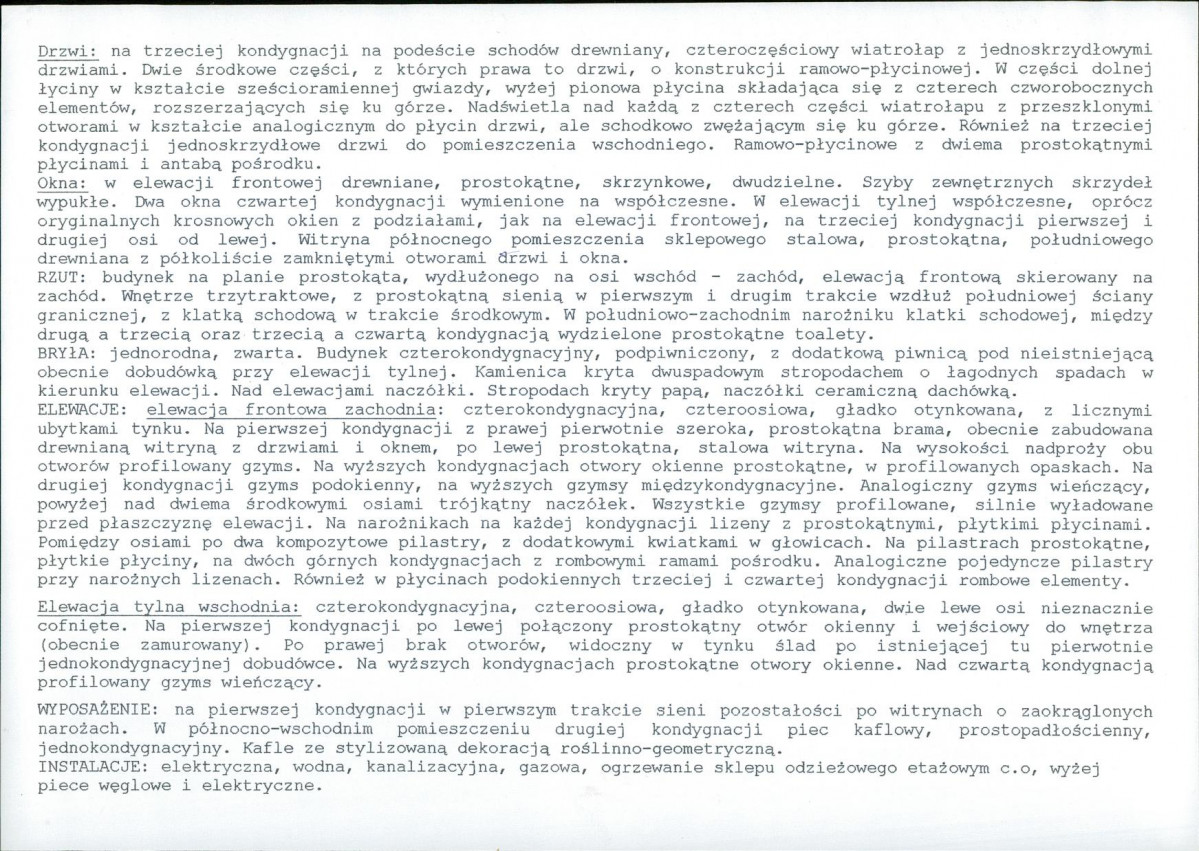 Drzwi: na trzeciej kondygnacji na podeście schodów drewniany, czteroczęściowy wiatrołap z jednoskrzydłowymi drzwiami. Dwie środkowe części, z których prawa to drzwi, o konstrukcji ramowo-płycinowej. W części dolnej łyciny w kształcie sześcioramiennej gwiazdy, wyżej pionowa płycina składająca się z czterech czworobocznych elementów, rozszerzających się ku górze. Nadświetla nad każdą z czterech części wiatrołapu z przeszklonymi otworami w kształcie analogicznym do płycin drzwi, ale schodkowo zwężającym się ku górze. Również na trzeciej kondygnacji jednoskrzydłowe drzwi do pomieszczenia wschodniego. Ramowo-płycinowe z dwiema prostokątnymi płycinami i antabą pośrodku.

Okna: w elewacji frontowej drewniane, prostokątne, skrzynkowe, dwudzielne. Szyby zewnętrznych skrzydeł wypukłe. Dwa okna czwartej kondygnacji wymienione na współczesne. W elewacji tylnej współczesne, oprócz oryginalnych krosnowych okien z podziałami, jak na elewacji frontowej, na trzeciej kondygnacji pierwszej i drugiej osi od lewej. Witryna północnego pomieszczenia sklepowego stalowa, prostokątna, południowego drewniana z półkoliście zamkniętymi otworami drzwi i okna.

RZUT: budynek na planie prostokąta, wydłużonego na osi wschód - zachód, elewacją frontową skierowany na zachód. Wnętrze trzytraktowe, z prostokątną sienią w pierwszym i drugim trakcie wzdłuż południowej ściany granicznej, z klatką schodową w trakcie środkowym. W południowo-zachodnim narożniku klatki schodowej, między drugą a trzecią oraz trzecią a czwartą kondygnacją wydzielone prostokątne toalety.

BRYŁA: jednorodna, zwarta. Budynek czterokondygnacyjny, podpiwniczony, z dodatkową piwnicą pod nieistniejącą obecnie dobudówką przy elewacji tylnej. Kamienica kryta dwuspadowym stropodachem o łagodnych spadach w kierunku elewacji. Nad elewacjami naczółki. Stropodach kryty papą, naczółki ceramiczną dachówką.

ELEWACJE: elewacja frontowa zachodnia: czterokondygnacyjna, czteroosiowa, gładko otynkowana, z licznymi ubytkami tynku. Na pierwszej kondygnacji z prawej pierwotnie szeroka, prostokątna brama, obecnie zabudowana drewnianą witryną z drzwiami i oknem, po lewej prostokątna, stalowa witryna. Na wysokości nadproży obu otworów profilowany gzyms. Na wyższych kondygnacjach otwory okienne prostokątne, w profilowanych opaskach. Na drugiej kondygnacji gzyms podokienny, na wyższych gzymsy międzykondygnacyjne. Analogiczny gzyms wieńczący, powyżej nad dwiema środkowymi osiami trójkątny naczółek. Wszystkie gzymsy profilowane, silnie wyładowane przed płaszczyznę elewacji. Na narożnikach na każdej kondygnacji lizeny z prostokątnymi, płytkimi płycinami. Pomiędzy osiami po dwa kompozytowe pilastry, z dodatkowymi kwiatkami w głowicach. Na pilastrach prostokątne, płytkie płyciny, na dwóch górnych kondygnacjach z rombowymi ramami pośrodku. Analogiczne pojedyncze pilastry przy narożnych lizenach. Również w płycinach podokiennych trzeciej i czwartej kondygnacji rombowe elementy.

Elewacja tylna wschodnia: czterokondygnacyjna, czteroosiowa, gładko otynkowana, dwie lewe osi nieznacznie cofnięte. Na pierwszej kondygnacji po lewej połączony prostokątny otwór okienny i wejściowy do wnętrza (obecnie zamurowany). Po prawej brak otworów, widoczny w tynku ślad po istniejącej tu pierwotnie jednokondygnacyjnej dobudówce. Na wyższych kondygnacjach prostokątne otwory okienne. Nad czwartą kondygnacją profilowany gzyms wieńczący.

WYPOSAŻENIE: na pierwszej kondygnacji w pierwszym trakcie sieni pozostałości po witrynach o zaokrąglonych narożach. W północno-wschodnim pomieszczeniu drugiej kondygnacji piec kaflowy, prostopadłościenny, jednokondygnacyjny. Kafle ze stylizowaną dekoracją roślinno-geometryczną.

INSTALACJE: elektryczna, wodna, kanalizacyjna, gazowa, ogrzewanie sklepu odzieżowego etażowym c.o, wyżej piece węglowe i elektryczne.